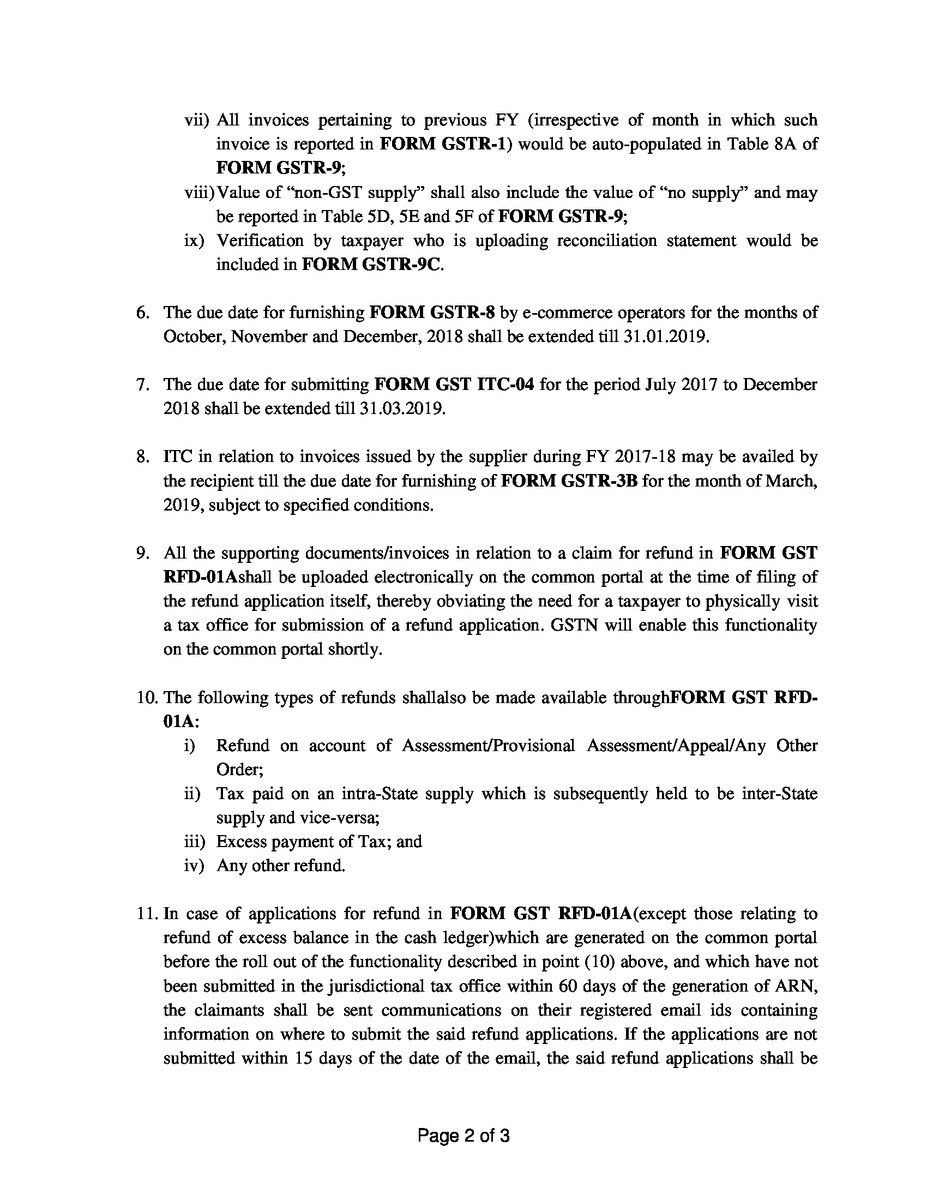 vii) All invoices pertaining to previous FY (irrespective of month in which such invoice is reported in FORM GSTR-1) would be auto-populated in Table 8A of FORM GSTR-9;

viii) Value of "non-GST supply" shall also include the value of "no supply" and may be reported in Table 5D, 5E and 5F of FORM GSTR-9;

ix) Verification by taxpayer who is uploading reconciliation statement would be included in FORM GSTR-9C.

6. The due date for furnishing FORM GSTR-8 by e-commerce operators for the months of October, November and December, 2018 shall be extended till 31.01.2019.

7. The due date for submitting FORM GST ITC-04 for the period July 2017 to December 2018 shall be extended till 31.03.2019.

8. ITC in relation to invoices issued by the supplier during FY 2017-18 may be availed by the recipient till the due date for furnishing of FORM GSTR-3B for the month of March, 2019, subject to specified conditions.

9. All the supporting documents/invoices in relation to a claim for refund in FORM GST RFD-01Ashall be uploaded electronically on the common portal at the time of filing of the refund application itself, thereby obviating the need for a taxpayer to physically visit a tax office for submission of a refund application. GSTN will enable this functionality on the common portal shortly.

10. The following types of refunds shallalso be made available throughFORM GST RFD-01A:

i) Refund on account of Assessment/Provisional Assessment/Appeal/Any Other Order;

ii) Tax paid on an intra-State supply which is subsequently held to be inter-State supply and vice-versa;

iii) Excess payment of Tax; and

iv) Any other refund.

11. In case of applications for refund in FORM GST RFD-01A(except those relating to refund of excess balance in the cash ledger)which are generated on the common portal before the roll out of the functionality described in point (10) above, and which have not been submitted in the jurisdictional tax office within 60 days of the generation of ARN, the claimants shall be sent communications on their registered email ids containing information on where to submit the said refund applications. If the applications are not submitted within 15 days of the date of the email, the said refund applications shall be

Page 2 of 3